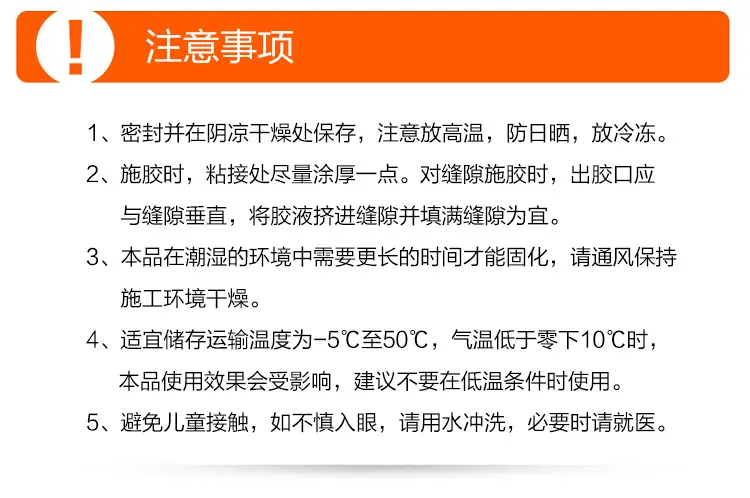 !
注意事项

1、密封并在阴凉干燥处保存，注意放高温，防日晒，放冷冻。

2、施胶时，粘接处尽量涂厚一点。对缝隙施胶时，出胶口应与缝隙垂直，将胶液挤进缝隙并填满缝隙为宜。

3、本品在潮湿的环境中需要更长的时间才能固化，请通风保持施工环境干燥。

4、适宜储存运输温度为-5℃至50℃，气温低于零下10℃时，本品使用效果会受影响，建议不要在低温条件时使用。

5、避免儿童接触，如不慎入眼，请用水冲洗，必要时请就医。